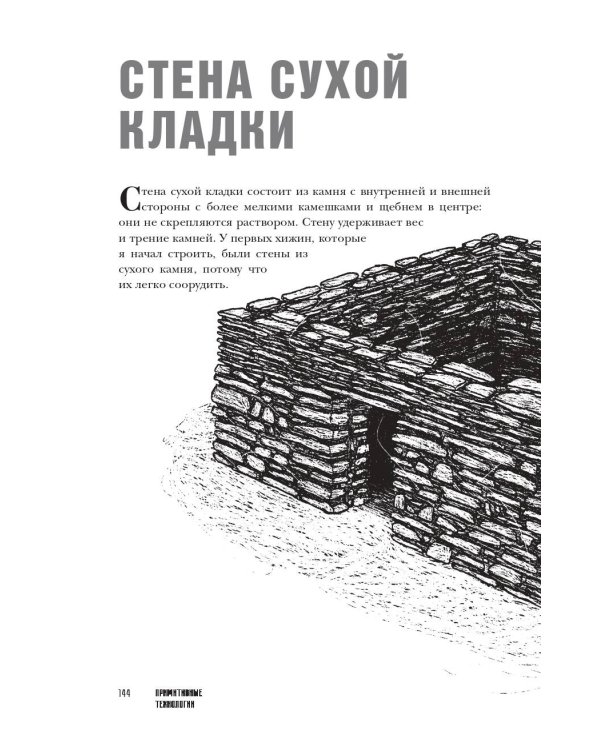 СТЕНА СУХОЙ КЛАДКИ

Стена сухой кладки состоит из камня с внутренней и внешней стороны с более мелкими камешками и щебнем в центре: они не скрепляются раствором. Стену удерживает вес и трение камней. У первых хижин, которые я начал строить, были стены из сухого камня, потому что их легко соорудить.

144 ПРИМИТИВНЫЕ ТЕХНОЛОГИИ